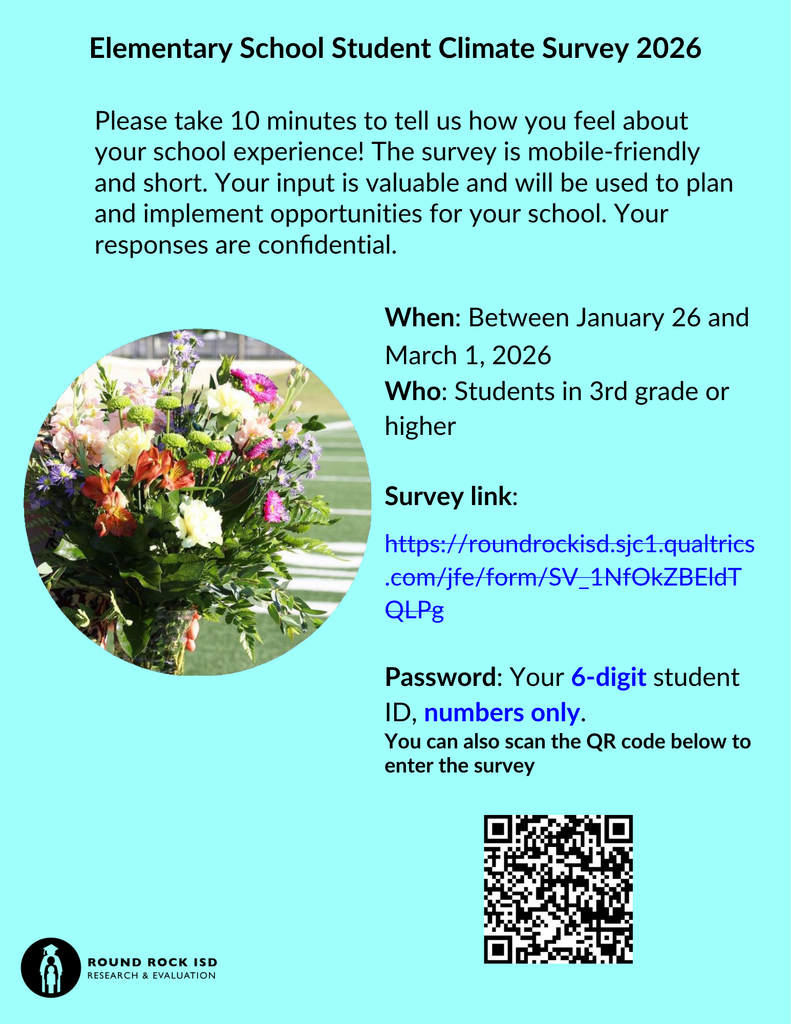 Elementary School Student Climate Survey 2026

Please take 10 minutes to tell us how you feel about your school experience! The survey is mobile-friendly and short. Your input is valuable and will be used to plan and implement opportunities for your school. Your responses are confidential.

When: Between January 26 and March 1, 2026
Who: Students in 3rd grade or higher

Survey link:

https://roundrockisd.sjc1.qualtrics.com/jfe/form/SV_1NfOkZBEldTQLPg

Password: Your 6-digit student ID, numbers only.
You can also scan the QR code below to enter the survey

ROUND ROCK ISD
RESEARCH & EVALUATION